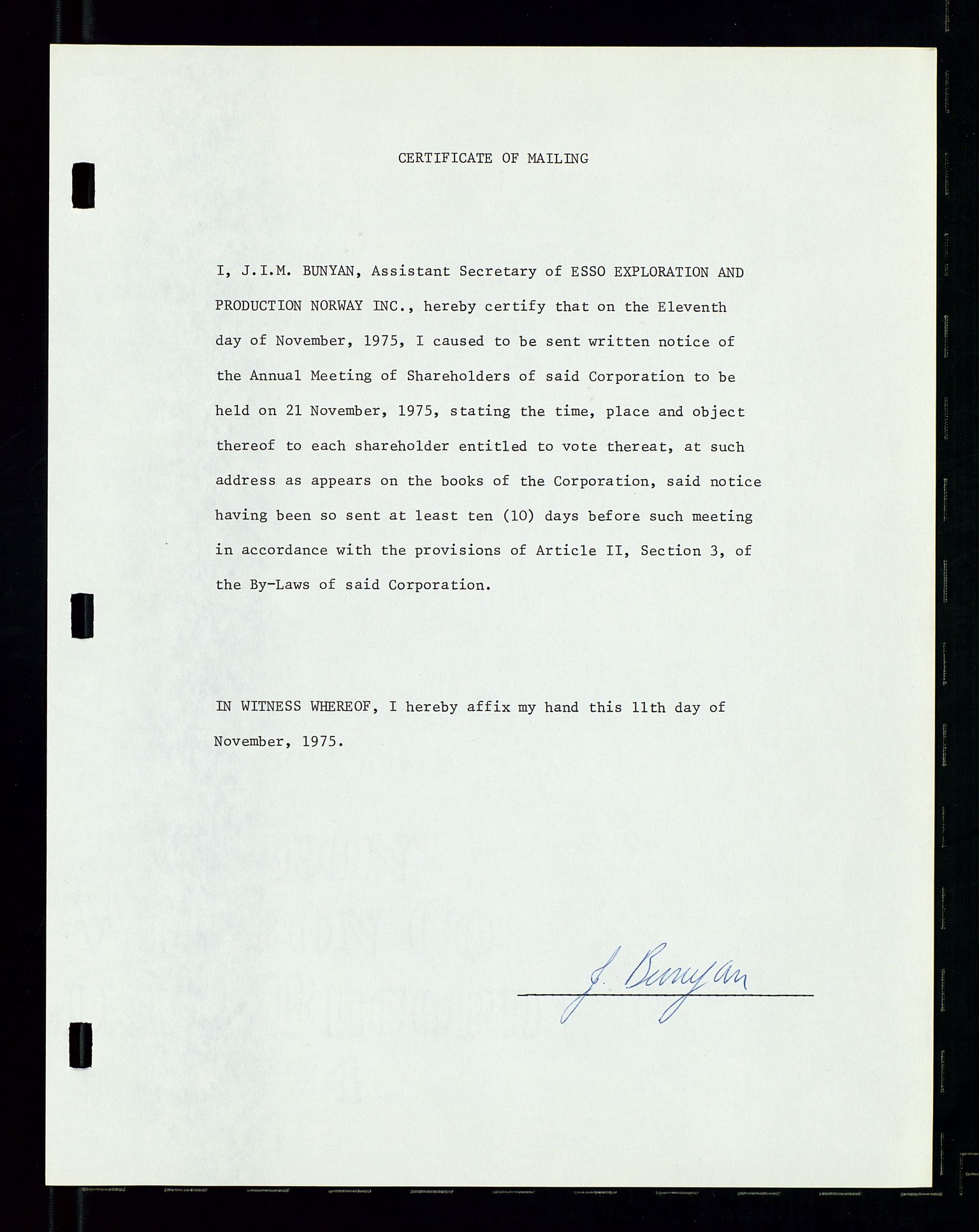 CERTIFICATE OF MAILING

I, J.I.M. BUNYAN, Assistant Secretary of ESSO EXPLORATION AND PRODUCTION NORWAY INC., hereby certify that on the Eleventh day of November, 1975, I caused to be sent written notice of the Annual Meeting of Shareholders of said Corporation to be held on 21 November, 1975, stating the time, place and object thereof to each shareholder entitled to vote thereat, at such address as appears on the books of the Corporation, said notice having been so sent at least ten (10) days before such meeting in accordance with the provisions of Article II, Section 3, of the By-Laws of said Corporation.

IN WITNESS WHEREOF, I hereby affix my hand this 11th day of November, 1975.

J. Bunyan